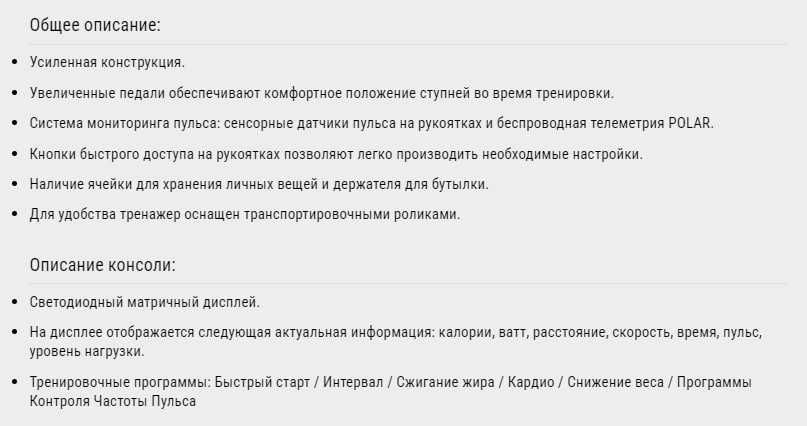 Общее описание:

• Усиленная конструкция.
• Увеличенные педали обеспечивают комфортное положение ступней во время тренировки.
• Система мониторинга пульса: сенсорные датчики пульса на рукоятках и беспроводная телеметрия POLAR.
• Кнопки быстрого доступа на рукоятках позволяют легко производить необходимые настройки.
• Наличие ячейки для хранения личных вещей и держателя для бутылки.
• Для удобства тренажер оснащен транспортировочными роликами.

Описание консоли:

• Светодиодный матричный дисплей.
• На дисплее отображается следующая актуальная информация: калории, ватт, расстояние, скорость, время, пульс, уровень нагрузки.
• Тренировочные программы: Быстрый старт / Интервал / Сжигание жира / Кардио / Снижение веса / Программы Контроля Частоты Пульса